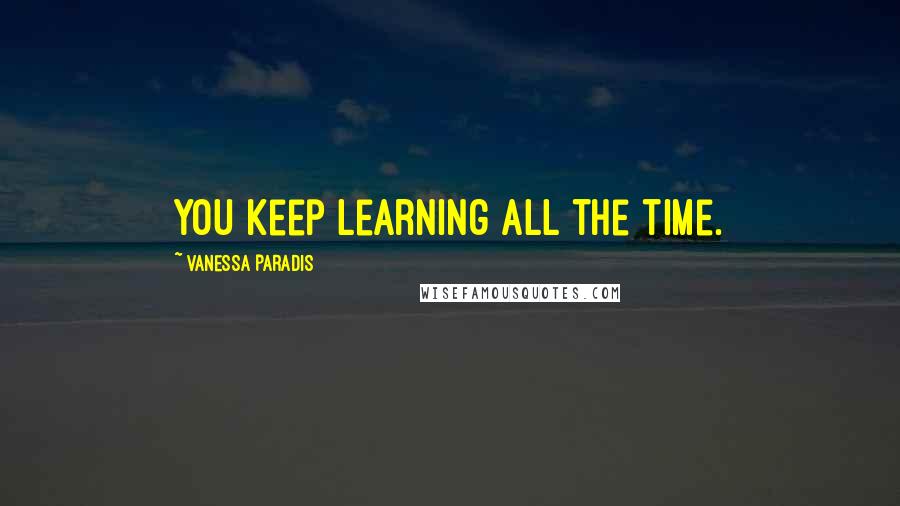 YOU KEEP LEARNING ALL THE TIME.

~ VANESSA PARADIS

WISEFAMOUSQUOTES.COM